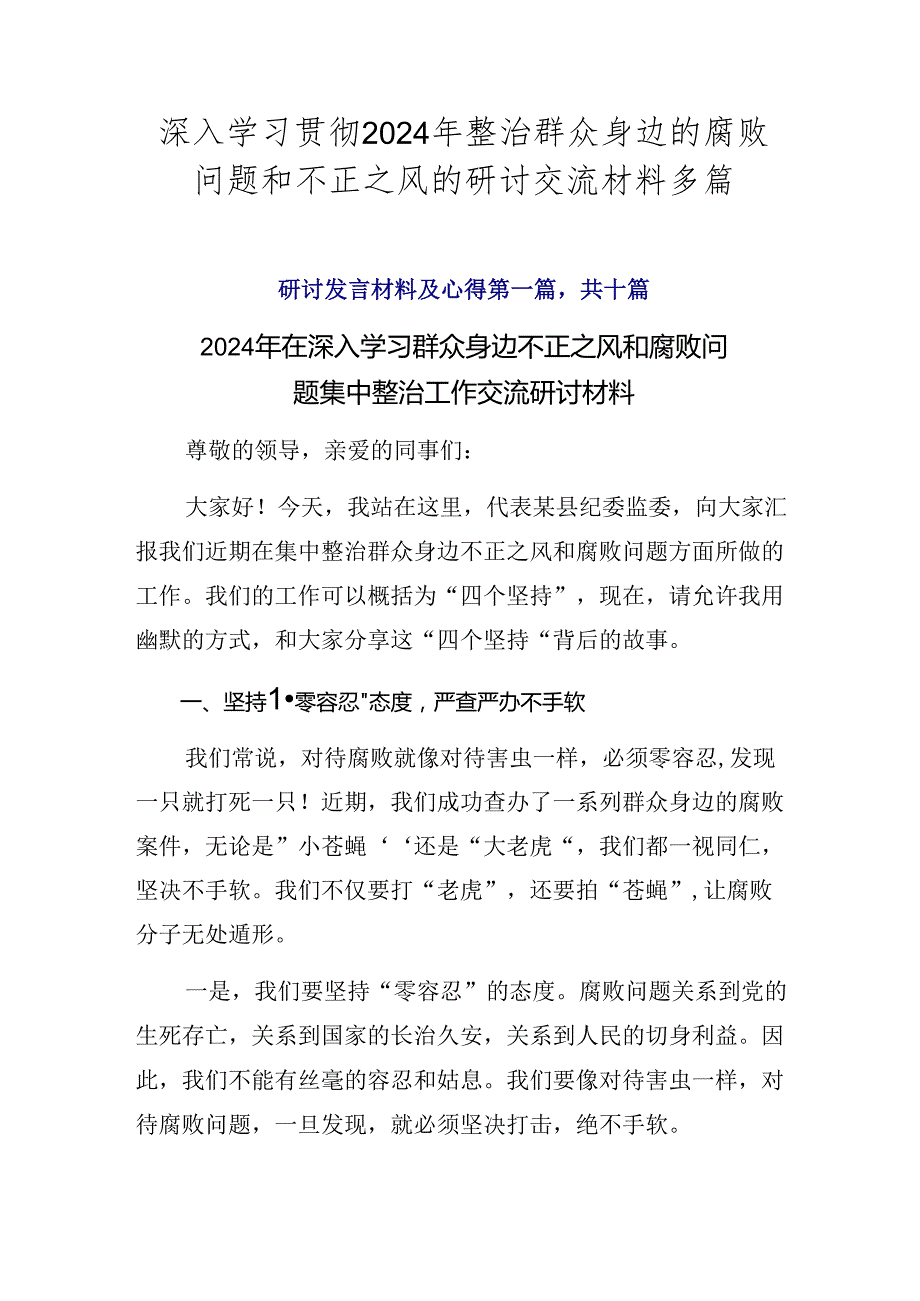 深入学习贯彻2024年整治群众身边的腐败问题和不正之风的研讨交流材料多篇

研讨发言材料及心得第一篇，共十篇

2024年在深入学习群众身边不正之风和腐败问题集中整治工作交流研讨材料

尊敬的领导，亲爱的同事们：

大家好！今天，我站在这里，代表某县纪委监委，向大家汇报我们近期在集中整治群众身边不正之风和腐败问题方面所做的工作。我们的工作可以概括为“四个坚持”，现在，请允许我用幽默的方式，和大家分享这“四个坚持“背后的故事。

一、坚持1•零容忍"态度，严查严办不手软

我们常说，对待腐败就像对待害虫一样，必须零容忍,发现一只就打死一只！近期，我们成功查办了一系列群众身边的腐败案件，无论是”小苍蝇‘‘还是“大老虎“，我们都一视同仁，坚决不手软。我们不仅要打“老虎”，还要拍“苍蝇”,让腐败分子无处遁形。

一是，我们要坚持“零容忍”的态度。腐败问题关系到党的生死存亡，关系到国家的长治久安，关系到人民的切身利益。因此，我们不能有丝毫的容忍和姑息。我们要像对待害虫一样，对待腐败问题，一旦发现，就必须坚决打击，绝不手软。